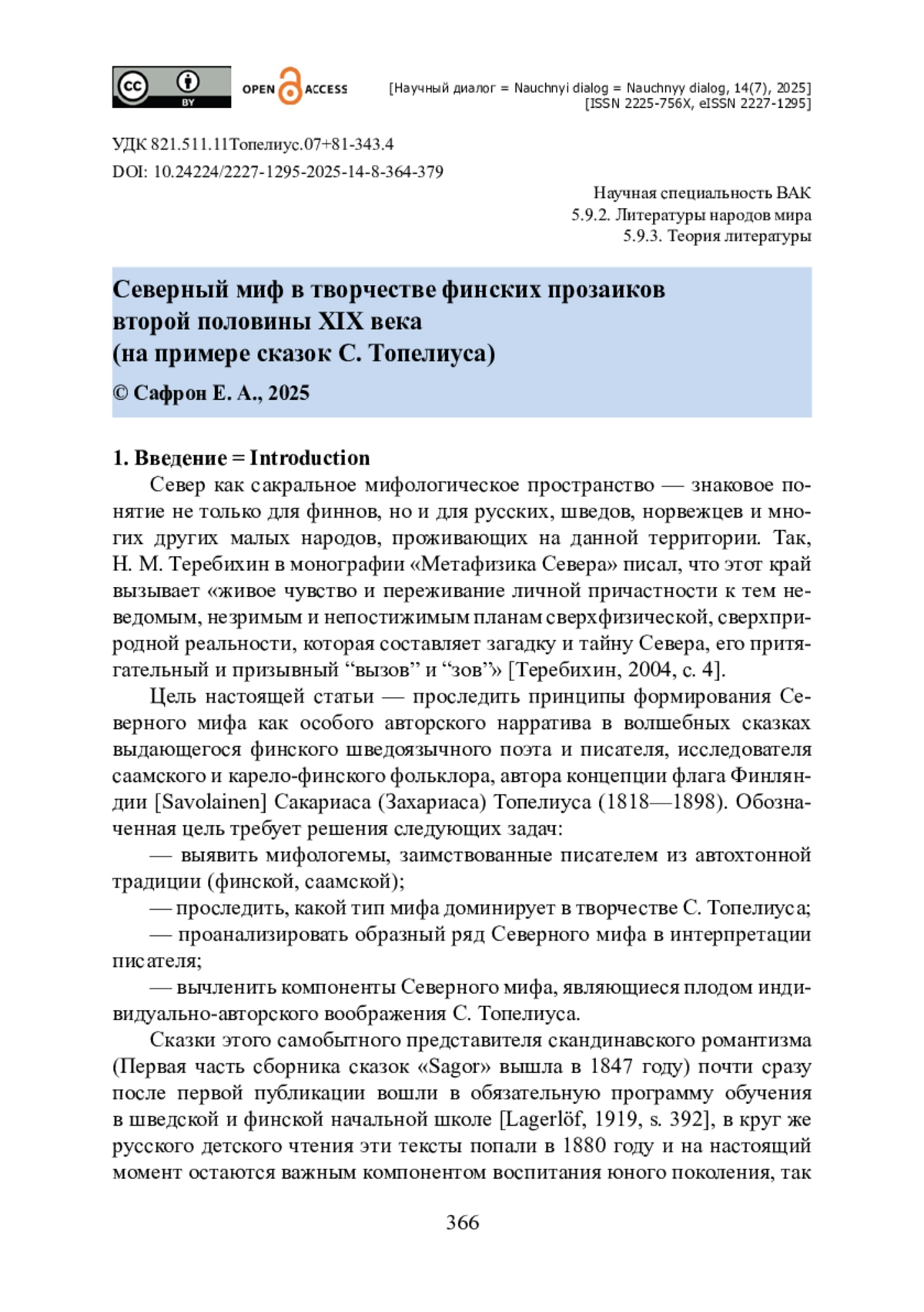 cc BY OPEN ACCESS

[Научный диалог = Nauchnyi dialog = Nauchnyy dialog, 14(7), 2025]
[ISSN 2225-756X, eISSN 2227-1295]

УДК 821.511.11Топелиус.07+81-343.4
DOI: 10.24224/2227-1295-2025-14-8-364-379

Научная специальность ВАК
5.9.2. Литературы народов мира
5.9.3. Теория литературы

Северный миф в творчестве финских прозаиков второй половины XIX века (на примере сказок С. Топелиуса)

© Сафрон Е. А., 2025

1. Введение = Introduction

Север как сакральное мифологическое пространство — знаковое понятие не только для финнов, но и для русских, шведов, норвежцев и многих других малых народов, проживающих на данной территории. Так, Н. М. Теребихин в монографии «Метафизика Севера» писал, что этот край вызывает «живое чувство и переживание личной причастности к тем неведомым, незримым и непостижимым планам сверхфизической, сверхприродной реальности, которая составляет загадку и тайну Севера, его притягательный и призывный “вызов” и “зов”» [Теребихин, 2004, с. 4].

Цель настоящей статьи — проследить принципы формирования Северного мифа как особого авторского нарратива в волшебных сказках выдающегося финского шведоязычного поэта и писателя, исследователя саамского и карело-финского фольклора, автора концепции флага Финляндии [Savolainen] Сакариаса (Захариаса) Топелиуса (1818—1898). Обозначенная цель требует решения следующих задач:

— выявить мифологемы, заимствованные писателем из автохтонной традиции (финской, саамской);

— проследить, какой тип мифа доминирует в творчестве С. Топелиуса;

— проанализировать образный ряд Северного мифа в интерпретации писателя;

— вычленить компоненты Северного мифа, являющиеся плодом индивидуально-авторского воображения С. Топелиуса.

Сказки этого самобытного представителя скандинавского романтизма (Первая часть сборника сказок «Sagor» вышла в 1847 году) почти сразу после первой публикации вошли в обязательную программу обучения в шведской и финской начальной школе [Lagerlöf, 1919, s. 392], в круг же русского детского чтения эти тексты попали в 1880 году и на настоящий момент остаются важным компонентом воспитания юного поколения, так

366